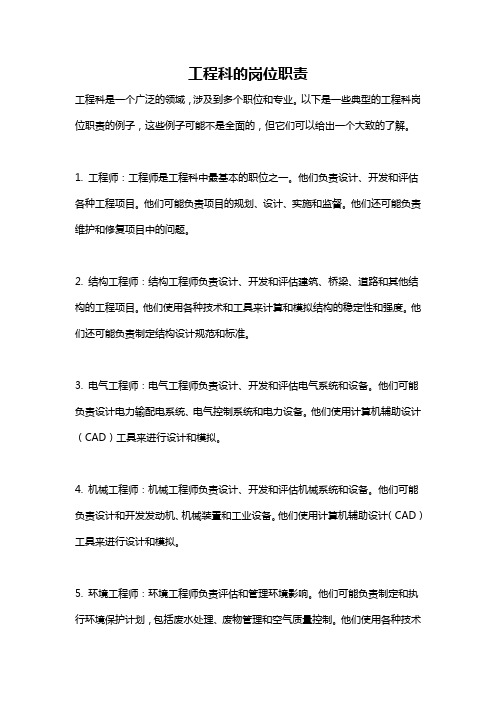 工程科的岗位职责

工程科是一个广泛的领域，涉及到多个职位和专业。以下是一些典型的工程科岗位职责的例子，这些例子可能不是全面的，但它们可以给出一个大致的了解。

1. 工程师：工程师是工程科中最基本的职位之一。他们负责设计、开发和评估各种工程项目。他们可能负责项目的规划、设计、实施和监督。他们还可能负责维护和修复项目中的问题。

2. 结构工程师：结构工程师负责设计、开发和评估建筑、桥梁、道路和其他结构的工程项目。他们使用各种技术和工具来计算和模拟结构的稳定性和强度。他们还可能负责制定结构设计规范和标准。

3. 电气工程师：电气工程师负责设计、开发和评估电气系统和设备。他们可能负责设计电力输配电系统、电气控制系统和电力设备。他们使用计算机辅助设计（CAD）工具来进行设计和模拟。

4. 机械工程师：机械工程师负责设计、开发和评估机械系统和设备。他们可能负责设计和开发发动机、机械装置和工业设备。他们使用计算机辅助设计（CAD）工具来进行设计和模拟。

5. 环境工程师：环境工程师负责评估和管理环境影响。他们可能负责制定和执行环境保护计划，包括废水处理、废物管理和空气质量控制。他们使用各种技术